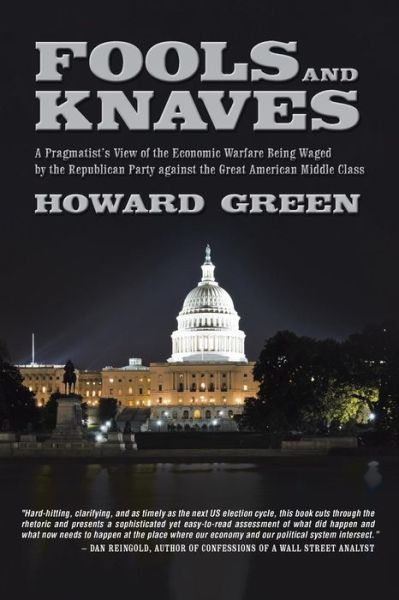 FOOLS AND KNAVES

A Pragmatist's View of the Economic Warfare Being Waged by the Republican Party against the Great American Middle Class

HOWARD GREEN

"Hard-hitting, clarifying, and as timely as the next US election cycle, this book cuts through the rhetoric and presents a sophisticated yet easy-to-read assessment of what did happen and what now needs to happen at the place where our economy and our political system intersect."
– DAN REINGOLD, AUTHOR OF CONFESSIONS OF A WALL STREET ANALYST